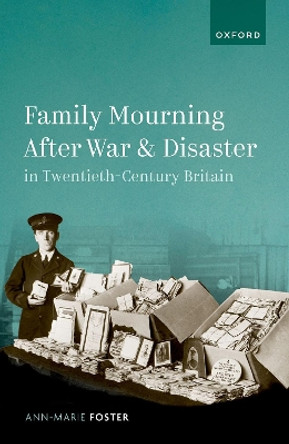 OXFORD

Family Mourning After War & Disaster in Twentieth-Century Britain

ANN-MARIE FOSTER